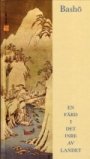 Bashō

EN
FÄRD
I
DET
INRE
AV
LANDET